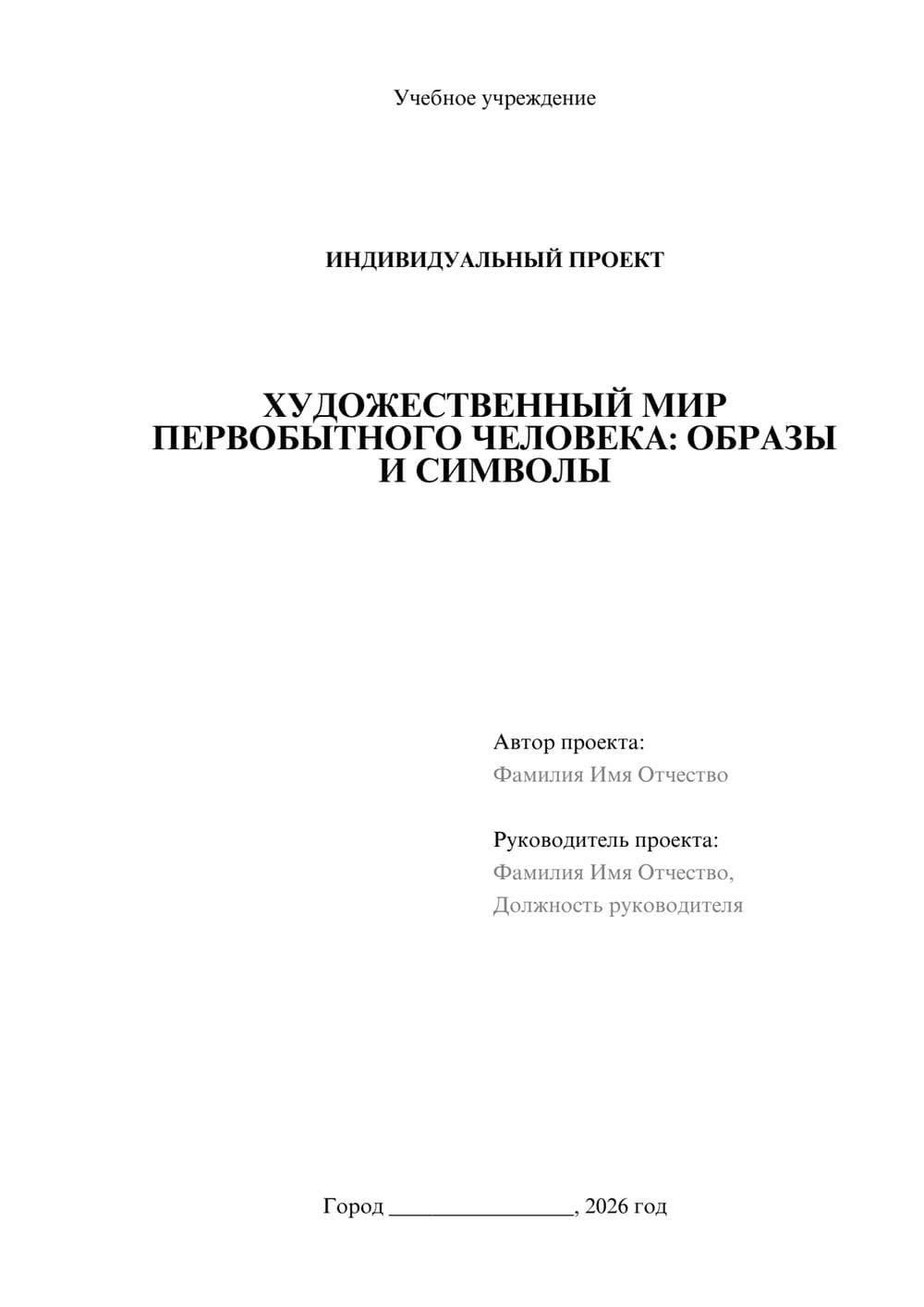 Учебное учреждение

ИНДИВИДУАЛЬНЫЙ ПРОЕКТ

ХУДОЖЕСТВЕННЫЙ МИР ПЕРВОБЫТНОГО ЧЕЛОВЕКА: ОБРАЗЫ И СИМВОЛЫ

Автор проекта:
Фамилия Имя Отчество

Руководитель проекта:
Фамилия Имя Отчество,
Должность руководителя

Город ________________, 2026 год